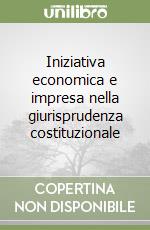 unilibro

Iniziativa economica e impresa nella giurisprudenza costituzionale

COPERTINA NON DISPONIBILE